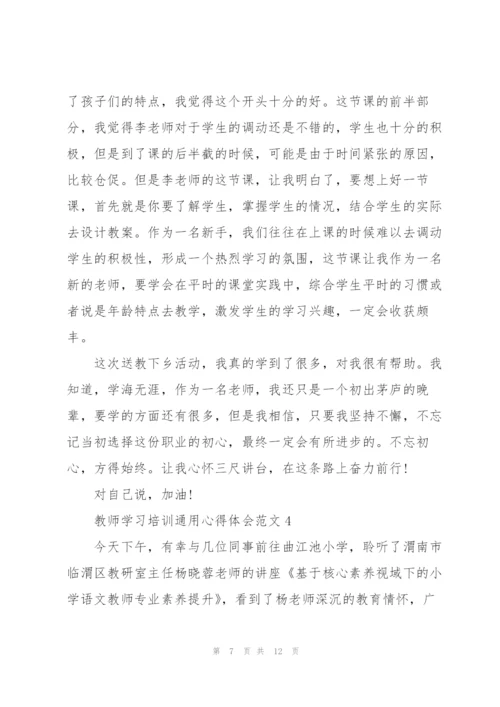 了孩子们的特点，我觉得这个开头十分的好。这节课的前半部分，我觉得李老师对于学生的调动还是不错的，学生也十分的积极，但是到了课的后半截的时候，可能是由于时间紧张的原因，比较仓促。但是李老师的这节课，让我明白了，要想上好一节课，首先就是你要了解学生，掌握学生的情况，结合学生的实际去设计教案。作为一名新手，我们往往在上课的时候难以去调动学生的积极性，形成一个热烈学习的氛围，这节课让我作为一名新的老师，要学会在平时的课堂实践中，综合学生平时的习惯或者说是年龄特点去教学，激发学生的学习兴趣，一定会收获颇丰。

这次送教下乡活动，我真的学到了很多，对我很有帮助。我知道，学海无涯，作为一名老师，我还只是一个初出茅庐的晚辈，要学的方面还有很多，但是我相信，只要我坚持不懈，不忘记当初选择这份职业的初心，最终一定会有所进步的。不忘初心，方得始终。让我心怀三尺讲台，在这条路上奋力前行！

对自己说，加油！

教师学习培训通用心得体会范文 4

今天下午，有幸与几位同事前往曲江池小学，聆听了渭南市临渭区教研室主任杨晓蓉老师的讲座《基于核心素养视域下的小学语文教师专业素养提升》，看到了杨老师深沉的教育情怀，广

第 7 页 共 12 页